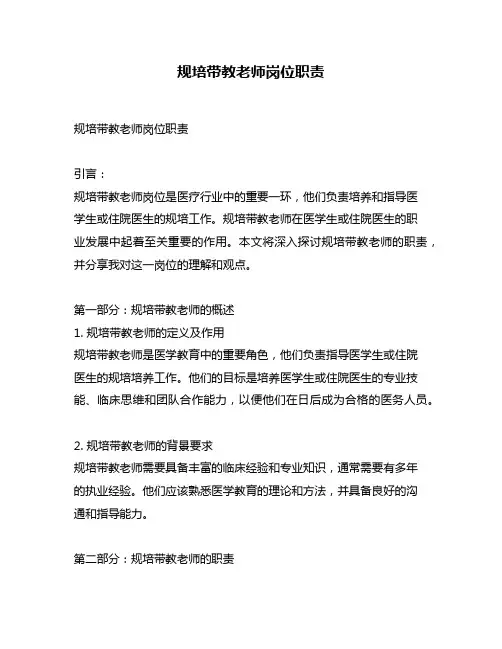 规培带教老师岗位职责

规培带教老师岗位职责

引言：
规培带教老师岗位是医疗行业中的重要一环，他们负责培养和指导医学生或住院医生的规培工作。规培带教老师在医学生或住院医生的职业发展中起着至关重要的作用。本文将深入探讨规培带教老师的职责，并分享我对这一岗位的理解和观点。

第一部分：规培带教老师的概述
1. 规培带教老师的定义及作用
规培带教老师是医学教育中的重要角色，他们负责指导医学生或住院医生的规培培养工作。他们的目标是培养医学生或住院医生的专业技能、临床思维和团队合作能力，以便他们在日后成为合格的医务人员。

2. 规培带教老师的背景要求
规培带教老师需要具备丰富的临床经验和专业知识，通常需要有多年的执业经验。他们应该熟悉医学教育的理论和方法，并具备良好的沟通和指导能力。

第二部分：规培带教老师的职责